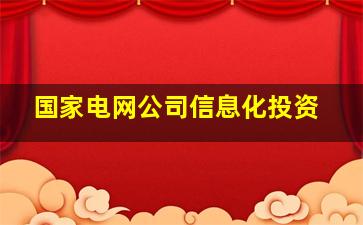 国家电网公司信息化投资